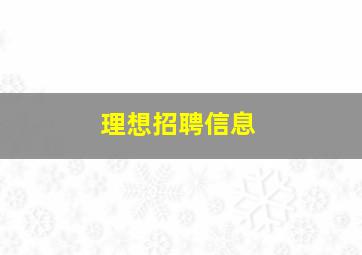 理想招聘信息